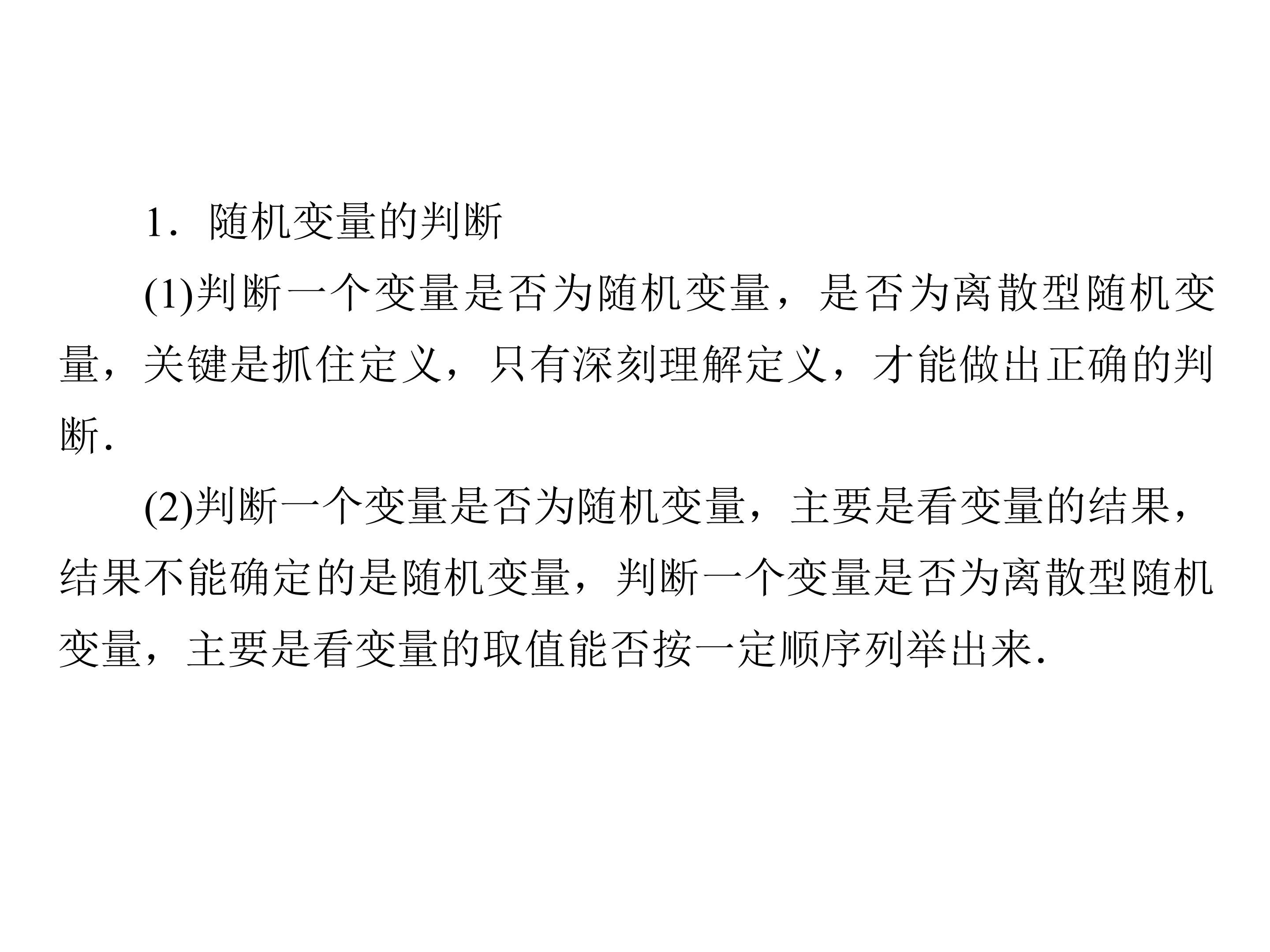 1．随机变量的判断

(1)判断一个变量是否为随机变量，是否为离散型随机变量，关键是抓住定义，只有深刻理解定义，才能做出正确的判断.

(2)判断一个变量是否为随机变量，主要是看变量的结果，结果不能确定的是随机变量，判断一个变量是否为离散型随机变量，主要是看变量的取值能否按一定顺序列举出来.